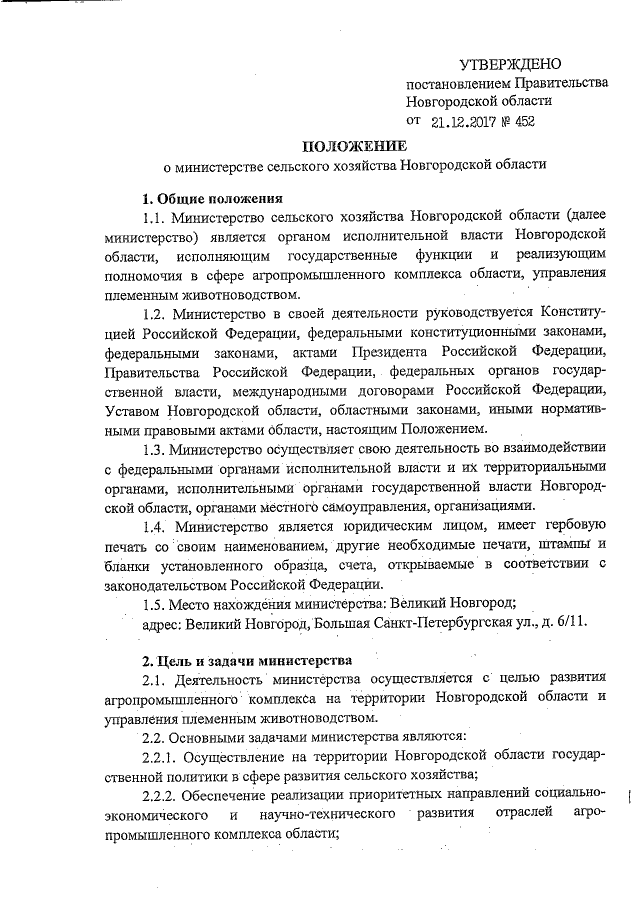 УТВЕРЖДЕНО
постановлением Правительства Новгородской области
от 21.12.2017 № 452

ПОЛОЖЕНИЕ
о министерстве сельского хозяйства Новгородской области

1. Общие положения

1.1. Министерство сельского хозяйства Новгородской области (далее министерство) является органом исполнительной власти Новгородской области, исполняющим государственные функции и реализующим полномочия в сфере агропромышленного комплекса области, управления племенным животноводством.

1.2. Министерство в своей деятельности руководствуется Конституцией Российской Федерации, федеральными конституционными законами, федеральными законами, актами Президента Российской Федерации, Правительства Российской Федерации, федеральных органов государственной власти, международными договорами Российской Федерации, Уставом Новгородской области, областными законами, иными нормативными правовыми актами области, настоящим Положением.

1.3. Министерство осуществляет свою деятельность во взаимодействии с федеральными органами исполнительной власти и их территориальными органами, исполнительными органами государственной власти Новгородской области, органами местного самоуправления, организациями.

1.4. Министерство является юридическим лицом, имеет гербовую печать со своим наименованием, другие необходимые печати, штампы и бланки установленного образца, счета, открываемые в соответствии с законодательством Российской Федерации.

1.5. Место нахождения министерства: Великий Новгород;
адрес: Великий Новгород, Большая Санкт-Петербургская ул., д. 6/11.

2. Цель и задачи министерства

2.1. Деятельность министерства осуществляется с целью развития агропромышленного комплекса на территории Новгородской области и управления племенным животноводством.

2.2. Основными задачами министерства являются:

2.2.1. Осуществление на территории Новгородской области государственной политики в сфере развития сельского хозяйства;

2.2.2. Обеспечение реализации приоритетных направлений социально-экономического и научно-технического развития отраслей агропромышленного комплекса области;